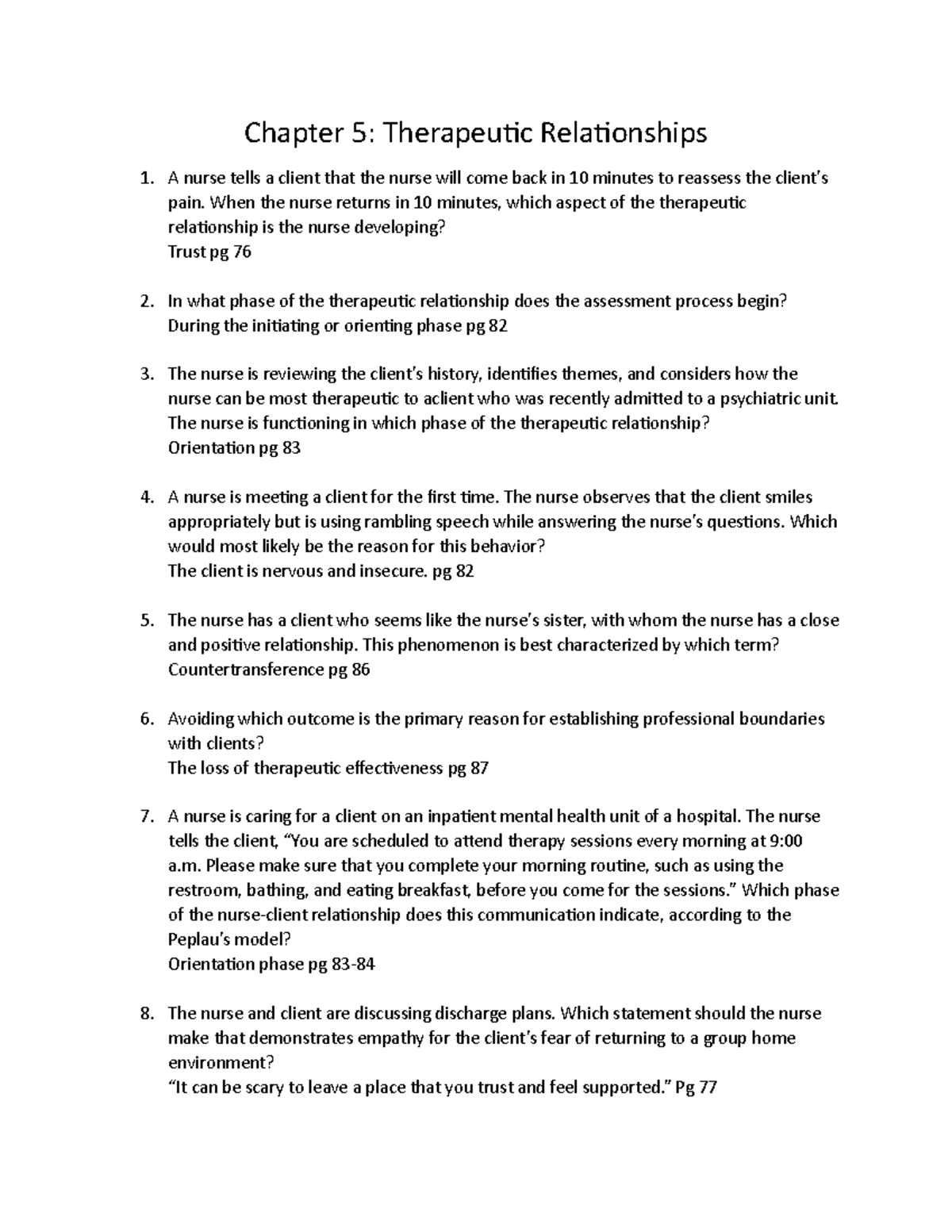 Chapter 5: Therapeutic Relationships

1. A nurse tells a client that the nurse will come back in 10 minutes to reassess the client's pain. When the nurse returns in 10 minutes, which aspect of the therapeutic relationship is the nurse developing?
Trust pg 76

2. In what phase of the therapeutic relationship does the assessment process begin?
During the initiating or orienting phase pg 82

3. The nurse is reviewing the client's history, identifies themes, and considers how the nurse can be most therapeutic to aclient who was recently admitted to a psychiatric unit. The nurse is functioning in which phase of the therapeutic relationship?
Orientation pg 83

4. A nurse is meeting a client for the first time. The nurse observes that the client smiles appropriately but is using rambling speech while answering the nurse's questions. Which would most likely be the reason for this behavior?
The client is nervous and insecure. pg 82

5. The nurse has a client who seems like the nurse's sister, with whom the nurse has a close and positive relationship. This phenomenon is best characterized by which term?
Countertransference pg 86

6. Avoiding which outcome is the primary reason for establishing professional boundaries with clients?
The loss of therapeutic effectiveness pg 87

7. A nurse is caring for a client on an inpatient mental health unit of a hospital. The nurse tells the client, "You are scheduled to attend therapy sessions every morning at 9:00 a.m. Please make sure that you complete your morning routine, such as using the restroom, bathing, and eating breakfast, before you come for the sessions." Which phase of the nurse-client relationship does this communication indicate, according to the Peplau's model?
Orientation phase pg 83-84

8. The nurse and client are discussing discharge plans. Which statement should the nurse make that demonstrates empathy for the client's fear of returning to a group home environment?
"It can be scary to leave a place that you trust and feel supported." Pg 77